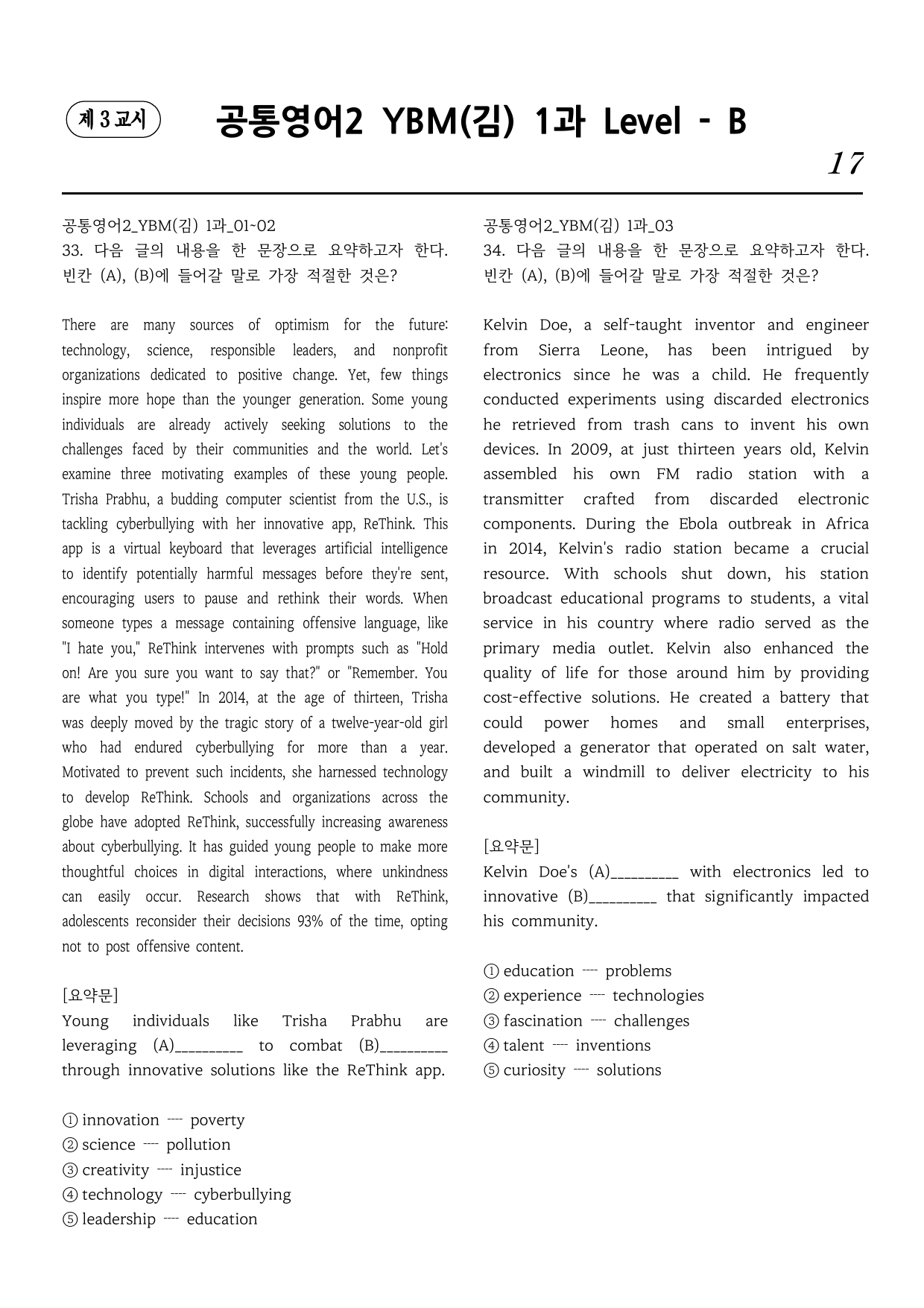 제 3 교시

공통영어2 YBM(김) 1과 Level - B

17

공통영어2_YBM(김) 1과_01~02
33. 다음 글의 내용을 한 문장으로 요약하고자 한다. 빈칸 (A), (B)에 들어갈 말로 가장 적절한 것은?

There are many sources of optimism for the future: technology, science, responsible leaders, and nonprofit organizations dedicated to positive change. Yet, few things inspire more hope than the younger generation. Some young individuals are already actively seeking solutions to the challenges faced by their communities and the world. Let's examine three motivating examples of these young people. Trisha Prabhu, a budding computer scientist from the U.S., is tackling cyberbullying with her innovative app, ReThink. This app is a virtual keyboard that leverages artificial intelligence to identify potentially harmful messages before they're sent, encouraging users to pause and rethink their words. When someone types a message containing offensive language, like "I hate you," ReThink intervenes with prompts such as "Hold on! Are you sure you want to say that?" or "Remember. You are what you type!" In 2014, at the age of thirteen, Trisha was deeply moved by the tragic story of a twelve-year-old girl who had endured cyberbullying for more than a year. Motivated to prevent such incidents, she harnessed technology to develop ReThink. Schools and organizations across the globe have adopted ReThink, successfully increasing awareness about cyberbullying. It has guided young people to make more thoughtful choices in digital interactions, where unkindness can easily occur. Research shows that with ReThink, adolescents reconsider their decisions 93% of the time, opting not to post offensive content.

[요약문]
Young individuals like Trisha Prabhu are leveraging (A)____ to combat (B)____ through innovative solutions like the ReThink app.

① innovation ---- poverty
② science ---- pollution
③ creativity ---- injustice
④ technology ---- cyberbullying
⑤ leadership ---- education

공통영어2_YBM(김) 1과_03
34. 다음 글의 내용을 한 문장으로 요약하고자 한다. 빈칸 (A), (B)에 들어갈 말로 가장 적절한 것은?

Kelvin Doe, a self-taught inventor and engineer from Sierra Leone, has been intrigued by electronics since he was a child. He frequently conducted experiments using discarded electronics he retrieved from trash cans to invent his own devices. In 2009, at just thirteen years old, Kelvin assembled his own FM radio station with a transmitter crafted from discarded electronic components. During the Ebola outbreak in Africa in 2014, Kelvin's radio station became a crucial resource. With schools shut down, his station broadcast educational programs to students, a vital service in his country where radio served as the primary media outlet. Kelvin also enhanced the quality of life for those around him by providing cost-effective solutions. He created a battery that could power homes and small enterprises, developed a generator that operated on salt water, and built a windmill to deliver electricity to his community.

[요약문]
Kelvin Doe's (A)____ with electronics led to innovative (B)____ that significantly impacted his community.

① education ---- problems
② experience ---- technologies
③ fascination ---- challenges
④ talent ---- inventions
⑤ curiosity ---- solutions